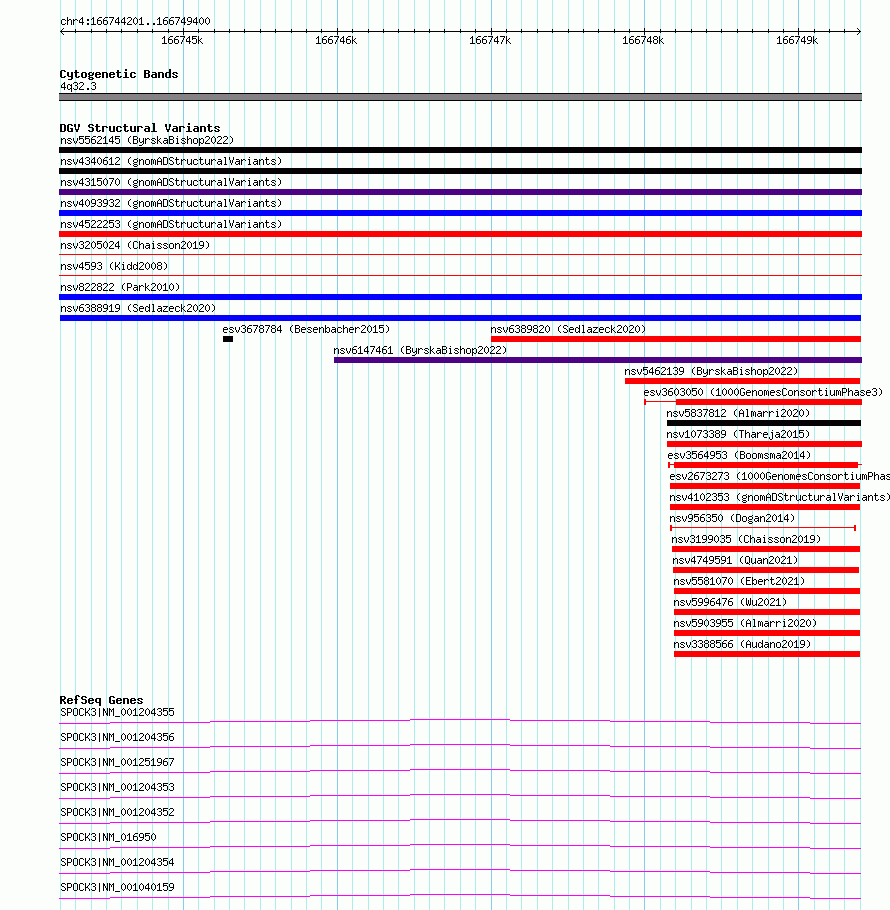 chr4:166744201..166749400

166745k 166746k 166747k 166748k 166749k

Cytogenetic Bands
4q32.3

DGV Structural Variants
nsv5562145 (ByrskaBishop2022)
nsv4340612 (gnomADStructuralVariants)
nsv4315070 (gnomADStructuralVariants)
nsv4093932 (gnomADStructuralVariants)
nsv4522253 (gnomADStructuralVariants)
nsv3205024 (Chaisson2019)
nsv4593 (Kidd2008)
nsv822822 (Park2010)
nsv6388919 (Sedlazeck2020)
esv3678784 (Besenbacher2015)
nsv6389820 (Sedlazeck2020)
nsv6147461 (ByrskaBishop2022)
nsv5462139 (ByrskaBishop2022)
esv3603050 (1000GenomesConsortiumPhase3)
nsv5837812 (Almarri2020)
nsv1073389 (Thareja2015)
esv3564953 (Boomsma2014)
esv2673273 (1000GenomesConsortiumPhas
nsv4102353 (gnomADStructuralVariants)
nsv956350 (Dogan2014)
nsv3199035 (Chaisson2019)
nsv4749591 (Quan2021)
nsv5581070 (Ebert2021)
nsv5996476 (Wu2021)
nsv5903955 (Almarri2020)
nsv3388566 (Audano2019)

RefSeq Genes
SPOCK3|NM_001204355
SPOCK3|NM_001204356
SPOCK3|NM_001251967
SPOCK3|NM_001204353
SPOCK3|NM_001204352
SPOCK3|NM_016950
SPOCK3|NM_001204354
SPOCK3|NM_001040159